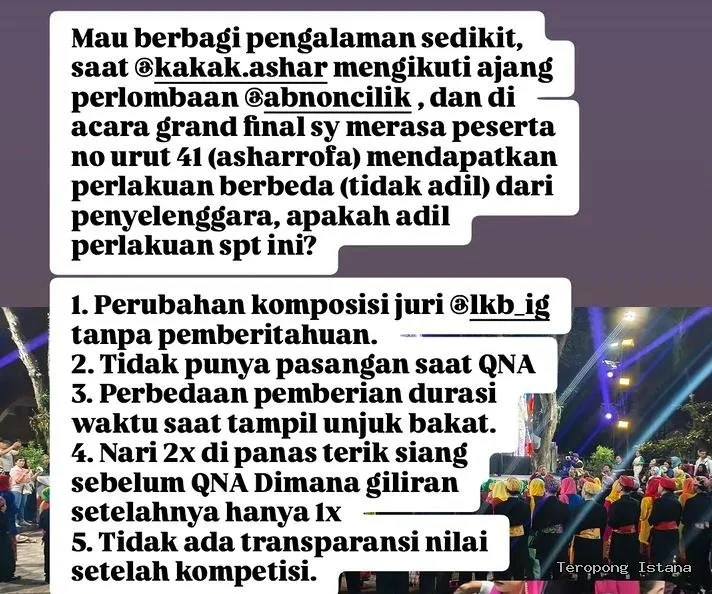 Mau berbagi pengalaman sedikit, saat @kakak.ashar mengikuti ajang perlombaan @abnoncilik , dan di acara grand final sy merasa peserta no urut 41 (asharrofa) mendapatkan perlakuan berbeda (tidak adil) dari penyelenggara, apakah adil perlakuan spt ini?

1. Perubahan komposisi juri @lkb_ig tanpa pemberitahuan.
2. Tidak punya pasangan saat QNA
3. Perbedaan pemberian durasi waktu saat tampil unjuk bakat.
4. Nari 2x di panas terik siang sebelum QNA Dimana giliran setelahnya hanya 1x
5. Tidak ada transparansi nilai setelah kompetisi.

Teropong Istana